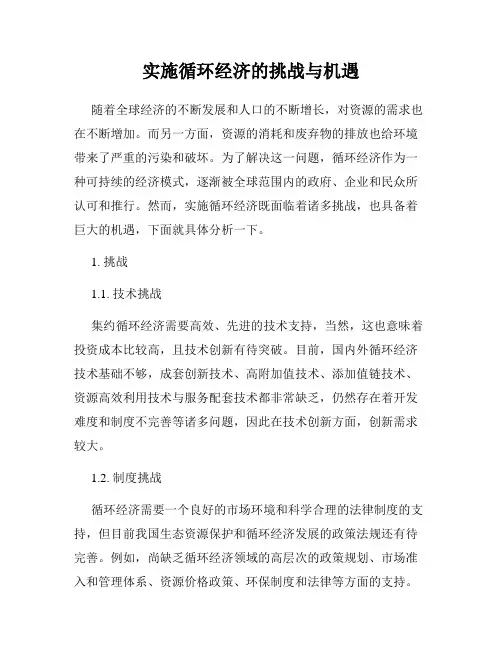 实施循环经济的挑战与机遇

随着全球经济的不断发展和人口的不断增长，对资源的需求也在不断增加。而另一方面，资源的消耗和废弃物的排放也给环境带来了严重的污染和破坏。为了解决这一问题，循环经济作为一种可持续的经济模式，逐渐被全球范围内的政府、企业和民众所认可和推行。然而，实施循环经济既面临着诸多挑战，也具备着巨大的机遇，下面就具体分析一下。

1. 挑战

1.1. 技术挑战

集约循环经济需要高效、先进的技术支持，当然，这也意味着投资成本比较高，且技术创新有待突破。目前，国内外循环经济技术基础不够，成套创新技术、高附加值技术、添加值链技术、资源高效利用技术与服务配套技术都非常缺乏，仍然存在着开发难度和制度不完善等诸多问题，因此在技术创新方面，创新需求较大。

1.2. 制度挑战

循环经济需要一个良好的市场环境和科学合理的法律制度的支持，但目前我国生态资源保护和循环经济发展的政策法规还有待完善。例如，尚缺乏循环经济领域的高层次的政策规划、市场准入和管理体系、资源价格政策、环保制度和法律等方面的支持。